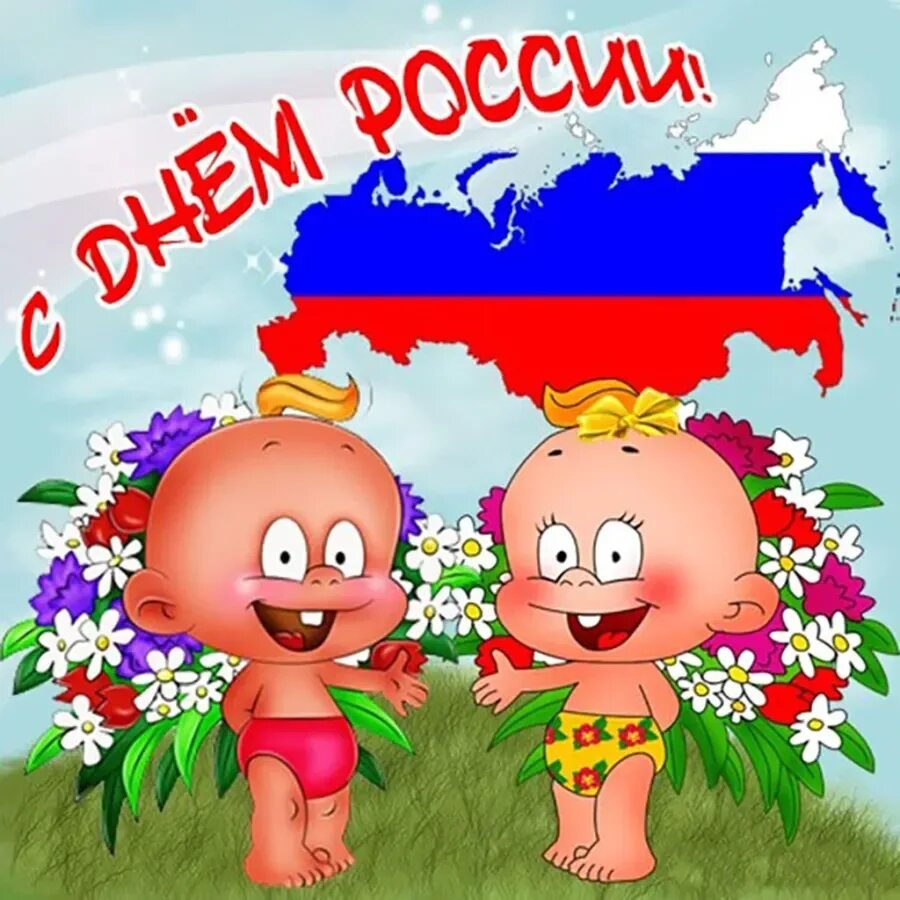 С ДНЁМ РОССИИ!